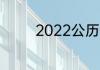 2022公历